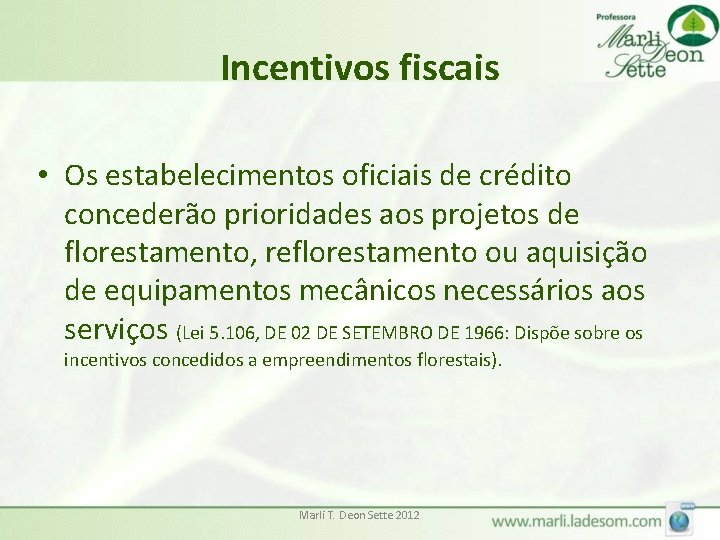 Professora
Marli Deon Sette

Incentivos fiscais

• Os estabelecimentos oficiais de crédito concederão prioridades aos projetos de florestamento, reflorestamento ou aquisição de equipamentos mecânicos necessários aos serviços (Lei 5.106, DE 02 DE SETEMBRO DE 1966: Dispõe sobre os incentivos concedidos a empreendimentos florestais).

Marli T. Deon Sette 2012

www.marli.ladesom.com